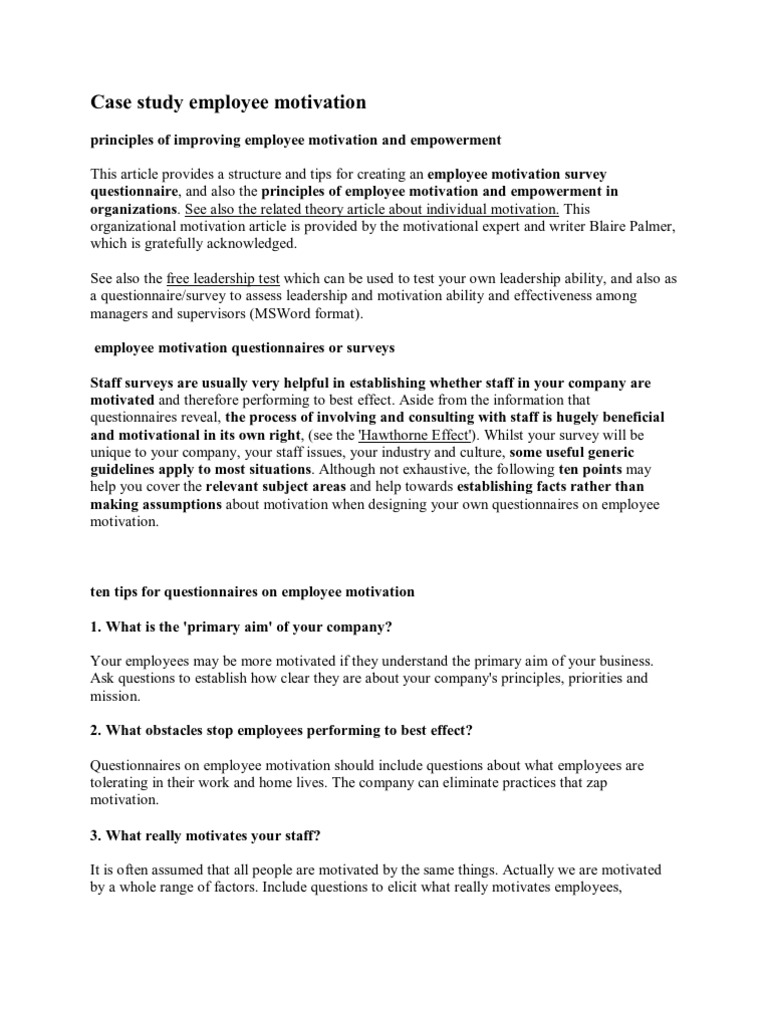 Case study employee motivation

principles of improving employee motivation and empowerment

This article provides a structure and tips for creating an employee motivation survey questionnaire, and also the principles of employee motivation and empowerment in organizations. See also the related theory article about individual motivation. This organizational motivation article is provided by the motivational expert and writer Blaire Palmer, which is gratefully acknowledged.

See also the free leadership test which can be used to test your own leadership ability, and also as a questionnaire/survey to assess leadership and motivation ability and effectiveness among managers and supervisors (MSWord format).

employee motivation questionnaires or surveys

Staff surveys are usually very helpful in establishing whether staff in your company are motivated and therefore performing to best effect. Aside from the information that questionnaires reveal, the process of involving and consulting with staff is hugely beneficial and motivational in its own right, (see the 'Hawthorne Effect'). Whilst your survey will be unique to your company, your staff issues, your industry and culture, some useful generic guidelines apply to most situations. Although not exhaustive, the following ten points may help you cover the relevant subject areas and help towards establishing facts rather than making assumptions about motivation when designing your own questionnaires on employee motivation.

ten tips for questionnaires on employee motivation

1. What is the 'primary aim' of your company?

Your employees may be more motivated if they understand the primary aim of your business. Ask questions to establish how clear they are about your company's principles, priorities and mission.

2. What obstacles stop employees performing to best effect?

Questionnaires on employee motivation should include questions about what employees are tolerating in their work and home lives. The company can eliminate practices that zap motivation.

3. What really motivates your staff?

It is often assumed that all people are motivated by the same things. Actually we are motivated by a whole range of factors. Include questions to elicit what really motivates employees,